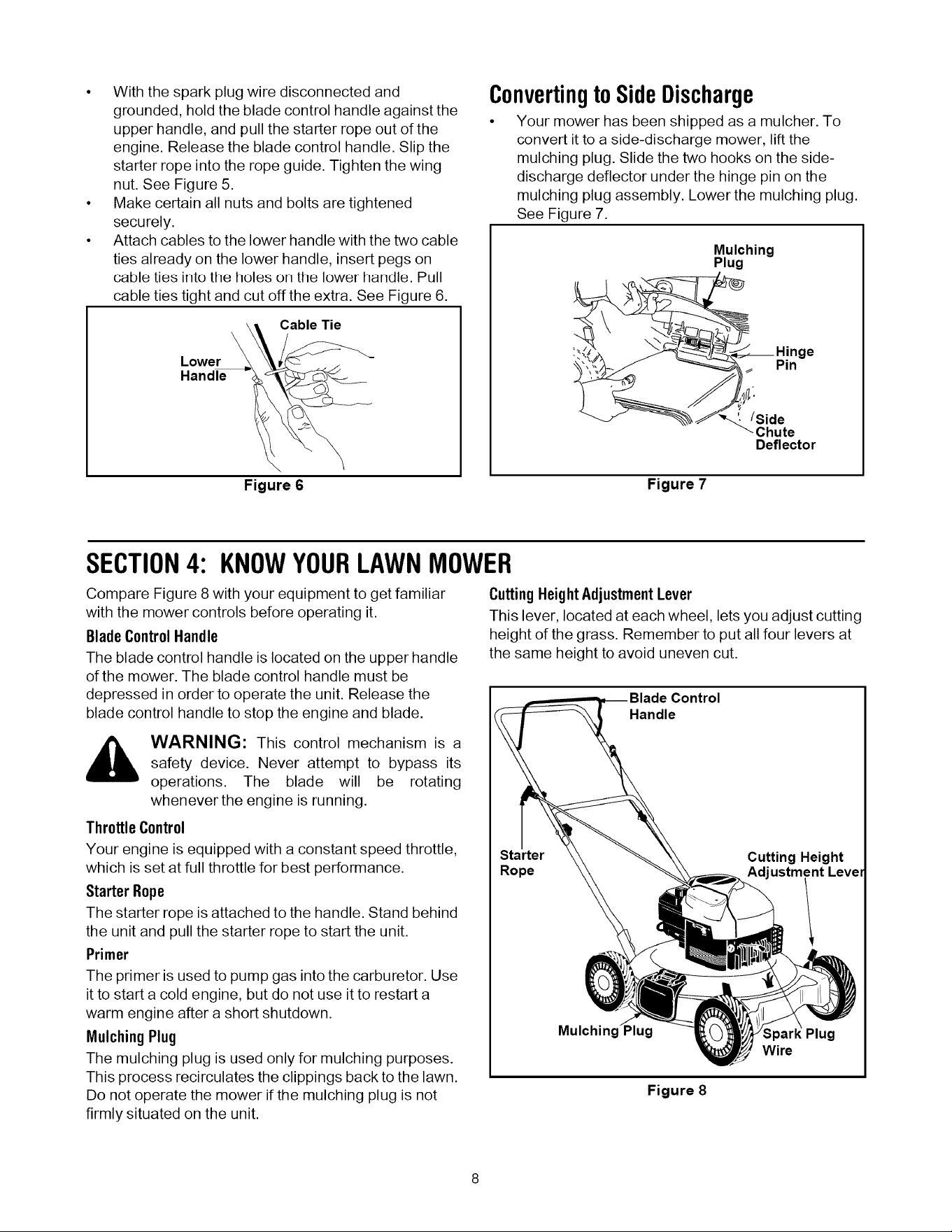 • With the spark plug wire disconnected and grounded, hold the blade control handle against the upper handle, and pull the starter rope out of the engine. Release the blade control handle. Slip the starter rope into the rope guide. Tighten the wing nut. See Figure 5.
• Make certain all nuts and bolts are tightened securely.
• Attach cables to the lower handle with the two cable ties already on the lower handle, insert pegs on cable ties into the holes on the lower handle. Pull cable ties tight and cut off the extra. See Figure 6.

Cable Tie
Lower Handle

Figure 6

Converting to Side Discharge

• Your mower has been shipped as a mulcher. To convert it to a side-discharge mower, lift the mulching plug. Slide the two hooks on the side-discharge deflector under the hinge pin on the mulching plug assembly. Lower the mulching plug. See Figure 7.

Mulching Plug
Hinge Pin
Side Chute Deflector

Figure 7

SECTION 4: KNOW YOUR LAWN MOWER

Compare Figure 8 with your equipment to get familiar with the mower controls before operating it.

Blade Control Handle

The blade control handle is located on the upper handle of the mower. The blade control handle must be depressed in order to operate the unit. Release the blade control handle to stop the engine and blade.

WARNING: This control mechanism is a safety device. Never attempt to bypass its operations. The blade will be rotating whenever the engine is running.

Throttle Control

Your engine is equipped with a constant speed throttle, which is set at full throttle for best performance.

Starter Rope

The starter rope is attached to the handle. Stand behind the unit and pull the starter rope to start the unit.

Primer

The primer is used to pump gas into the carburetor. Use it to start a cold engine, but do not use it to restart a warm engine after a short shutdown.

Mulching Plug

The mulching plug is used only for mulching purposes. This process recirculates the clippings back to the lawn. Do not operate the mower if the mulching plug is not firmly situated on the unit.

Cutting Height Adjustment Lever

This lever, located at each wheel, lets you adjust cutting height of the grass. Remember to put all four levers at the same height to avoid uneven cut.

Blade Control Handle
Starter Rope
Cutting Height Adjustment Lever
Mulching Plug
Spark Plug Wire

Figure 8

8